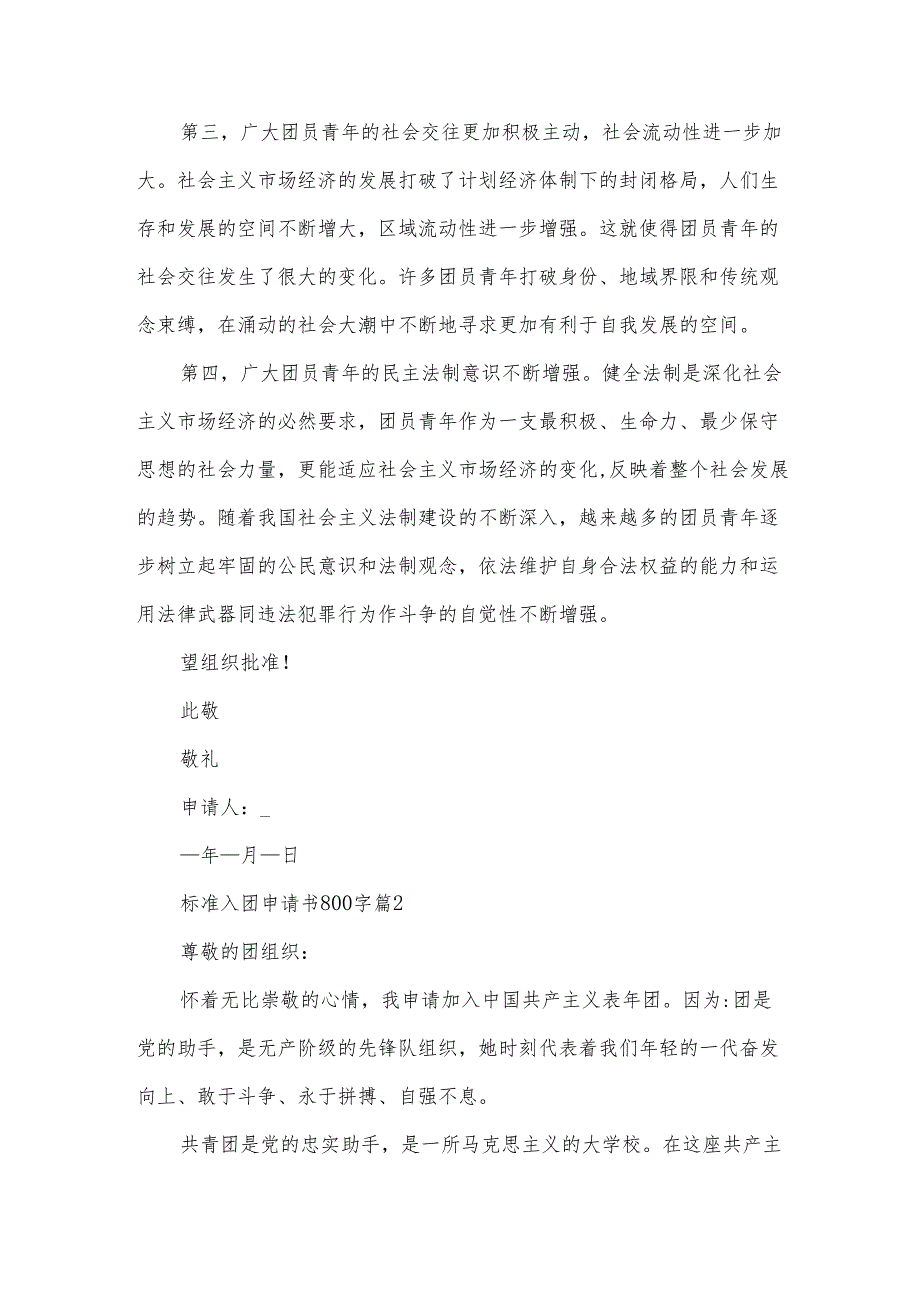 第三，广大团员青年的社会交往更加积极主动，社会流动性进一步加大。社会主义市场经济的发展打破了计划经济体制下的封闭格局，人们生存和发展的空间不断增大，区域流动性进一步增强。这就使得团员青年的社会交往发生了很大的变化。许多团员青年打破身份、地域界限和传统观念束缚，在涌动的社会大潮中不断地寻求更加有利于自我发展的空间。

第四，广大团员青年的民主法制意识不断增强。健全法制是深化社会主义市场经济的必然要求，团员青年作为一支最积极、生命力、最少保守思想的社会力量，更能适应社会主义市场经济的变化,反映着整个社会发展的趋势。随着我国社会主义法制建设的不断深入，越来越多的团员青年逐步树立起牢固的公民意识和法制观念，依法维护自身合法权益的能力和运用法律武器同违法犯罪行为作斗争的自觉性不断增强。

望组织批准！

此敬

敬礼

申请人：_

—年—月—日

标准入团申请书800字篇2

尊敬的团组织：

怀着无比崇敬的心情，我申请加入中国共产主义表年团。因为:团是党的助手，是无产阶级的先锋队组织，她时刻代表着我们年轻的一代奋发向上、敢于斗争、永于拼搏、自强不息。

共青团是党的忠实助手，是一所马克思主义的大学校。在这座共产主